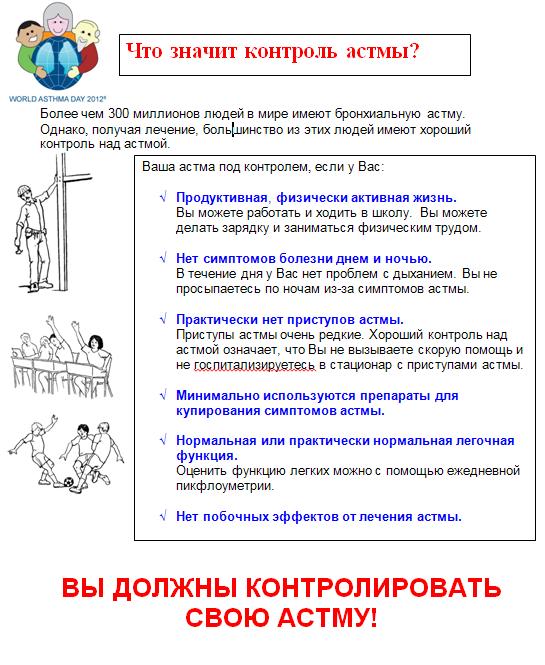 WORLD ASTHMA DAY 2012®

Что значит контроль астмы?

Более чем 300 миллионов людей в мире имеют бронхиальную астму. Однако, получая лечение, большинство из этих людей имеют хороший контроль над астмой.

Ваша астма под контролем, если у Вас:

√ Продуктивная, физически активная жизнь.
Вы можете работать и ходить в школу. Вы можете делать зарядку и заниматься физическим трудом.

√ Нет симптомов болезни днем и ночью.
В течение дня у Вас нет проблем с дыханием. Вы не просыпаетесь по ночам из-за симптомов астмы.

√ Практически нет приступов астмы.
Приступы астмы очень редкие. Хороший контроль над астмой означает, что Вы не вызываете скорую помощь и не госпитализируетесь в стационар с приступами астмы.

√ Минимально используются препараты для купирования симптомов астмы.

√ Нормальная или практически нормальная легочная функция.
Оценить функцию легких можно с помощью ежедневной пикфлоуметрии.

√ Нет побочных эффектов от лечения астмы.

ВЫ ДОЛЖНЫ КОНТРОЛИРОВАТЬ СВОЮ АСТМУ!